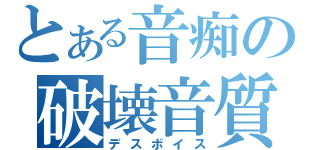 とある音痴の
破壊音質
デスボイス